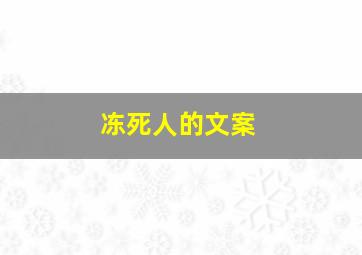 冻死人的文案